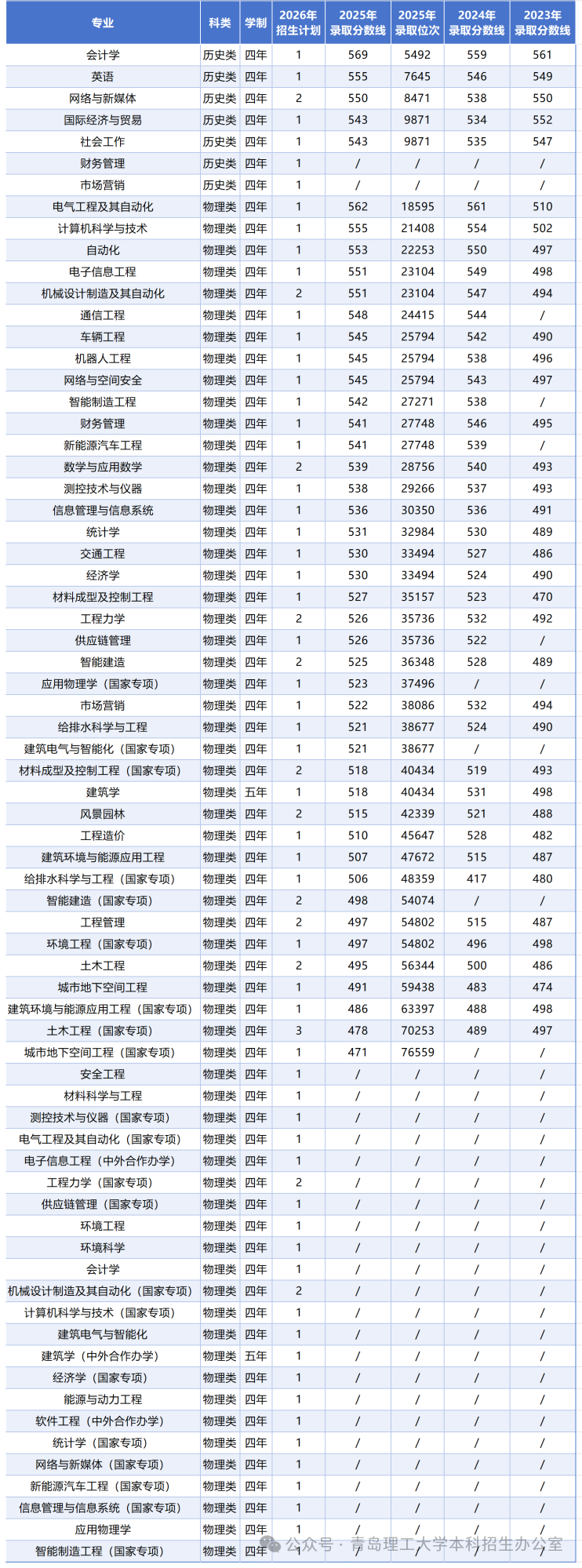 | 专业 | 科类 | 学制 | 2026年招生计划 | 2025年录取分数线 | 2025年录取位次 | 2024年录取分数线 | 2023年录取分数线 |
|---|---|---|---|---|---|---|---|
| 会计学 | 历史类 | 四年 | 1 | 569 | 5492 | 559 | 561 |
| 英语 | 历史类 | 四年 | 1 | 555 | 7645 | 546 | 549 |
| 网络与新媒体 | 历史类 | 四年 | 2 | 550 | 8471 | 538 | 550 |
| 国际经济与贸易 | 历史类 | 四年 | 1 | 543 | 9871 | 534 | 552 |
| 社会工作 | 历史类 | 四年 | 1 | 543 | 9871 | 535 | 547 |
| 财务管理 | 历史类 | 四年 | 1 | / | / | / | / |
| 市场营销 | 历史类 | 四年 | 1 | / | / | / | / |
| 电气工程及其自动化 | 物理类 | 四年 | 1 | 562 | 18595 | 561 | 510 |
| 计算机科学与技术 | 物理类 | 四年 | 1 | 555 | 21408 | 554 | 502 |
| 自动化 | 物理类 | 四年 | 1 | 553 | 22253 | 550 | 497 |
| 电子信息工程 | 物理类 | 四年 | 1 | 551 | 23104 | 549 | 498 |
| 机械设计制造及其自动化 | 物理类 | 四年 | 2 | 551 | 23104 | 547 | 494 |
| 通信工程 | 物理类 | 四年 | 1 | 548 | 24415 | 544 | / |
| 车辆工程 | 物理类 | 四年 | 1 | 545 | 25794 | 542 | 490 |
| 机器人工程 | 物理类 | 四年 | 1 | 545 | 25794 | 538 | 496 |
| 网络与空间安全 | 物理类 | 四年 | 1 | 545 | 25794 | 543 | 497 |
| 智能制造工程 | 物理类 | 四年 | 1 | 542 | 27271 | 538 | / |
| 财务管理 | 物理类 | 四年 | 1 | 541 | 27748 | 546 | 495 |
| 新能源汽车工程 | 物理类 | 四年 | 1 | 541 | 27748 | 539 | / |
| 数学与应用数学 | 物理类 | 四年 | 2 | 539 | 28756 | 540 | 493 |
| 测控技术与仪器 | 物理类 | 四年 | 1 | 538 | 29266 | 537 | 493 |
| 信息管理与信息系统 | 物理类 | 四年 | 1 | 536 | 30350 | 536 | 491 |
| 统计学 | 物理类 | 四年 | 1 | 531 | 32984 | 530 | 489 |
| 交通工程 | 物理类 | 四年 | 1 | 530 | 33494 | 527 | 486 |
| 经济学 | 物理类 | 四年 | 1 | 530 | 33494 | 524 | 490 |
| 材料成型及控制工程 | 物理类 | 四年 | 1 | 527 | 35157 | 523 | 470 |
| 工程力学 | 物理类 | 四年 | 2 | 526 | 35736 | 532 | 492 |
| 供应链管理 | 物理类 | 四年 | 1 | 526 | 35736 | 522 | / |
| 智能建造 | 物理类 | 四年 | 2 | 525 | 36348 | 528 | 489 |
| 应用物理学（国家专项） | 物理类 | 四年 | 1 | 523 | 37496 | / | / |
| 市场营销 | 物理类 | 四年 | 1 | 522 | 38086 | 532 | 494 |
| 给排水科学与工程 | 物理类 | 四年 | 1 | 521 | 38677 | 524 | 490 |
| 建筑电气与智能化（国家专项） | 物理类 | 四年 | 1 | 521 | 38677 | / | / |
| 材料成型及控制工程（国家专项） | 物理类 | 四年 | 2 | 518 | 40434 | 519 | 493 |
| 建筑学 | 物理类 | 五年 | 1 | 518 | 40434 | 531 | 498 |
| 风景园林 | 物理类 | 四年 | 2 | 515 | 42339 | 521 | 488 |
| 工程造价 | 物理类 | 四年 | 1 | 510 | 45647 | 528 | 482 |
| 建筑环境与能源应用工程 | 物理类 | 四年 | 1 | 507 | 47672 | 515 | 487 |
| 给排水科学与工程（国家专项） | 物理类 | 四年 | 1 | 506 | 48359 | 417 | 480 |
| 智能建造（国家专项） | 物理类 | 四年 | 2 | 498 | 54074 | / | / |
| 工程管理 | 物理类 | 四年 | 2 | 497 | 54802 | 515 | 487 |
| 环境工程（国家专项） | 物理类 | 四年 | 1 | 497 | 54802 | 496 | 498 |
| 土木工程 | 物理类 | 四年 | 2 | 495 | 56344 | 500 | 486 |
| 城市地下空间工程 | 物理类 | 四年 | 1 | 491 | 59438 | 483 | 474 |
| 建筑环境与能源应用工程（国家专项） | 物理类 | 四年 | 1 | 486 | 63397 | 488 | 498 |
| 土木工程（国家专项） | 物理类 | 四年 | 3 | 478 | 70253 | 489 | 497 |
| 城市地下空间工程（国家专项） | 物理类 | 四年 | 1 | 471 | 76559 | / | / |
| 安全工程 | 物理类 | 四年 | 1 | / | / | / | / |
| 材料科学与工程 | 物理类 | 四年 | 1 | / | / | / | / |
| 测控技术与仪器（国家专项） | 物理类 | 四年 | 1 | / | / | / | / |
| 电气工程及其自动化（国家专项） | 物理类 | 四年 | 1 | / | / | / | / |
| 电子信息工程（中外合作办学） | 物理类 | 四年 | 1 | / | / | / | / |
| 工程力学（国家专项） | 物理类 | 四年 | 2 | / | / | / | / |
| 供应链管理（国家专项） | 物理类 | 四年 | 1 | / | / | / | / |
| 环境工程 | 物理类 | 四年 | 1 | / | / | / | / |
| 环境科学 | 物理类 | 四年 | 1 | / | / | / | / |
| 会计学 | 物理类 | 四年 | 1 | / | / | / | / |
| 机械设计制造及其自动化（国家专项） | 物理类 | 四年 | 2 | / | / | / | / |
| 计算机科学与技术（国家专项） | 物理类 | 四年 | 1 | / | / | / | / |
| 建筑电气与智能化 | 物理类 | 四年 | 1 | / | / | / | / |
| 建筑学（中外合作办学） | 物理类 | 五年 | 1 | / | / | / | / |
| 经济学（国家专项） | 物理类 | 四年 | 1 | / | / | / | / |
| 能源与动力工程 | 物理类 | 四年 | 1 | / | / | / | / |
| 软件工程（中外合作办学） | 物理类 | 四年 | 1 | / | / | / | / |
| 统计学（国家专项） | 物理类 | 四年 | 1 | / | / | / | / |
| 网络与新媒体（国家专项） | 物理类 | 四年 | 1 | / | / | / | / |
| 新能源汽车工程（国家专项） | 物理类 | 四年 | 1 | / | / | / | / |
| 信息管理与信息系统（国家专项） | 物理类 | 四年 | 1 | / | / | / | / |
| 应用物理学 | 物理类 | 四年 | 1 | / | / | / | / |
| 智能制造工程（国家专项） | 物理类 | 四年 | 1 | / | / | / | / |

公众号 · 青岛理工大学本科招生办公室